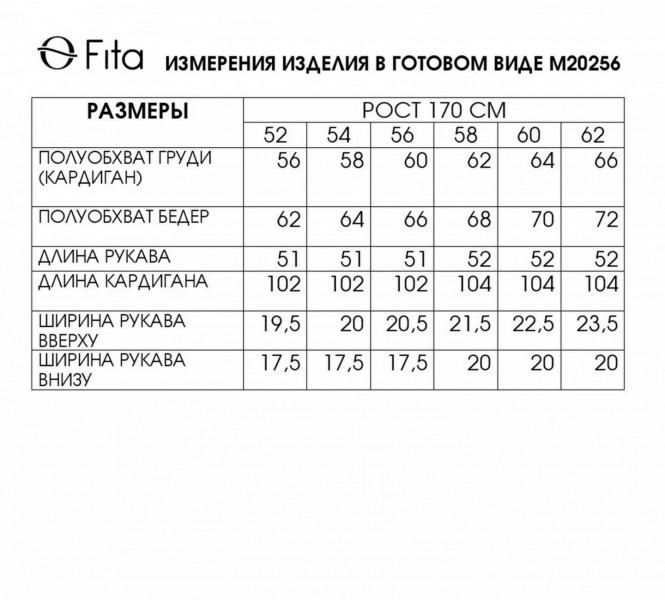 Fita ИЗМЕРЕНИЯ ИЗДЕЛИЯ В ГОТОВОМ ВИДЕ М20256

| РАЗМЕРЫ | РОСТ 170 СМ | | | | | |
|---|---|---|---|---|---|---|
| | 52 | 54 | 56 | 58 | 60 | 62 |
| ПОЛУОБХВАТ ГРУДИ (КАРДИГАН) | 56 | 58 | 60 | 62 | 64 | 66 |
| ПОЛУОБХВАТ БЕДЕР | 62 | 64 | 66 | 68 | 70 | 72 |
| ДЛИНА РУКАВА | 51 | 51 | 51 | 52 | 52 | 52 |
| ДЛИНА КАРДИГАНА | 102 | 102 | 102 | 104 | 104 | 104 |
| ШИРИНА РУКАВА ВВЕРХУ | 19,5 | 20 | 20,5 | 21,5 | 22,5 | 23,5 |
| ШИРИНА РУКАВА ВНИЗУ | 17,5 | 17,5 | 17,5 | 20 | 20 | 20 |